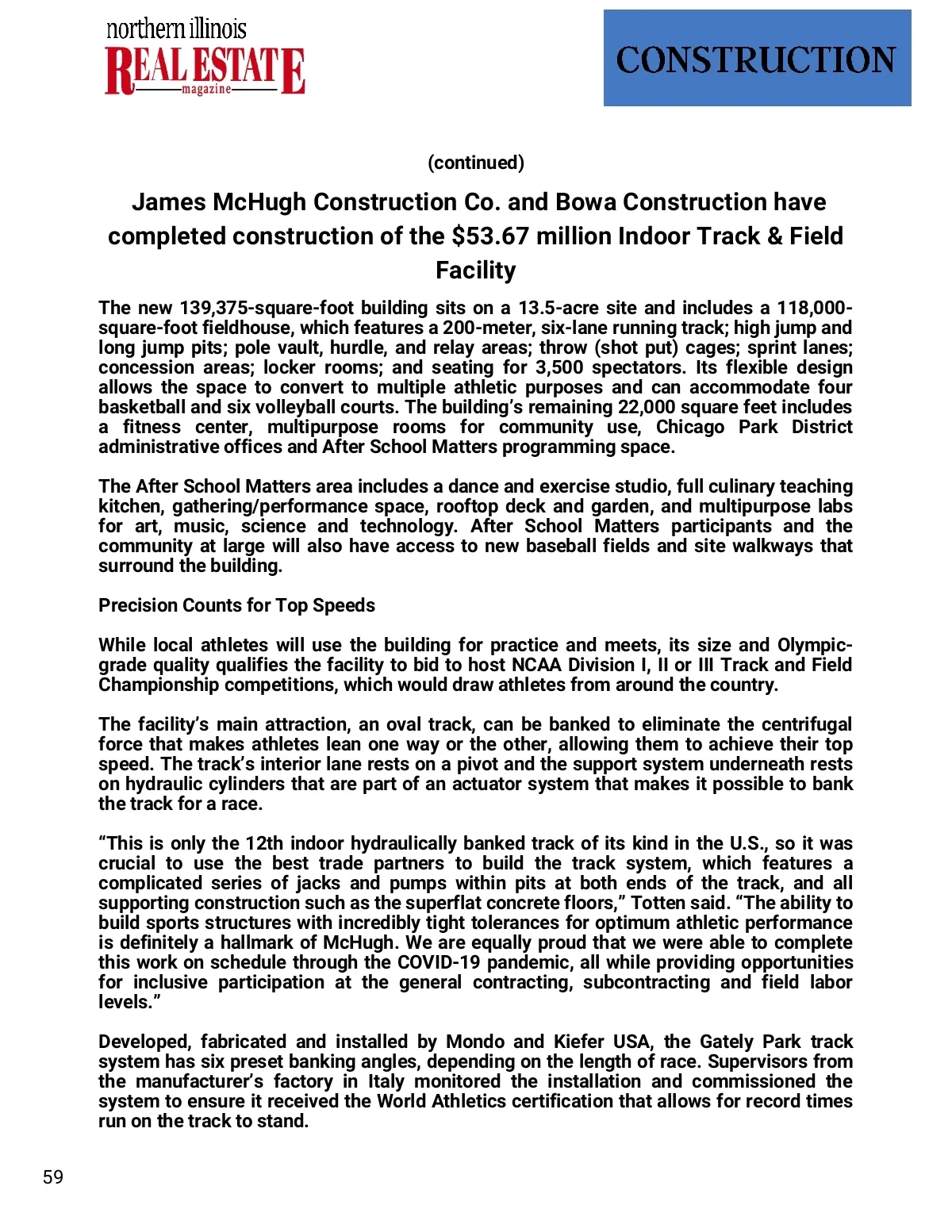 northern illinois
REAL ESTATE
magazine

CONSTRUCTION

(continued)

James McHugh Construction Co. and Bowa Construction have completed construction of the $53.67 million Indoor Track & Field Facility

The new 139,375-square-foot building sits on a 13.5-acre site and includes a 118,000-square-foot fieldhouse, which features a 200-meter, six-lane running track; high jump and long jump pits; pole vault, hurdle, and relay areas; throw (shot put) cages; sprint lanes; concession areas; locker rooms; and seating for 3,500 spectators. Its flexible design allows the space to convert to multiple athletic purposes and can accommodate four basketball and six volleyball courts. The building's remaining 22,000 square feet includes a fitness center, multipurpose rooms for community use, Chicago Park District administrative offices and After School Matters programming space.

The After School Matters area includes a dance and exercise studio, full culinary teaching kitchen, gathering/performance space, rooftop deck and garden, and multipurpose labs for art, music, science and technology. After School Matters participants and the community at large will also have access to new baseball fields and site walkways that surround the building.

Precision Counts for Top Speeds

While local athletes will use the building for practice and meets, its size and Olympic-grade quality qualifies the facility to bid to host NCAA Division I, II or III Track and Field Championship competitions, which would draw athletes from around the country.

The facility's main attraction, an oval track, can be banked to eliminate the centrifugal force that makes athletes lean one way or the other, allowing them to achieve their top speed. The track's interior lane rests on a pivot and the support system underneath rests on hydraulic cylinders that are part of an actuator system that makes it possible to bank the track for a race.

"This is only the 12th indoor hydraulically banked track of its kind in the U.S., so it was crucial to use the best trade partners to build the track system, which features a complicated series of jacks and pumps within pits at both ends of the track, and all supporting construction such as the superflat concrete floors," Totten said. "The ability to build sports structures with incredibly tight tolerances for optimum athletic performance is definitely a hallmark of McHugh. We are equally proud that we were able to complete this work on schedule through the COVID-19 pandemic, all while providing opportunities for inclusive participation at the general contracting, subcontracting and field labor levels."

Developed, fabricated and installed by Mondo and Kiefer USA, the Gately Park track system has six preset banking angles, depending on the length of race. Supervisors from the manufacturer's factory in Italy monitored the installation and commissioned the system to ensure it received the World Athletics certification that allows for record times run on the track to stand.

59